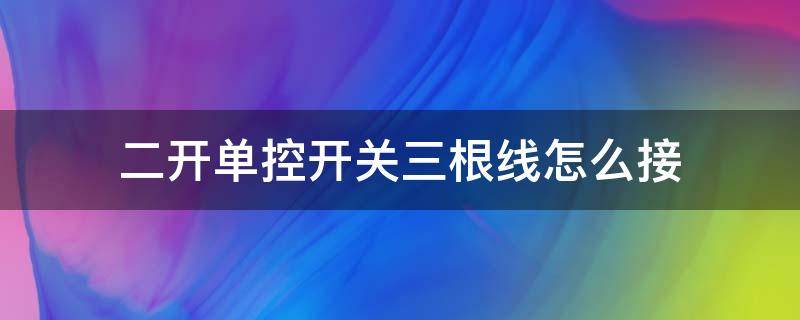 二开单控开关三根线怎么接